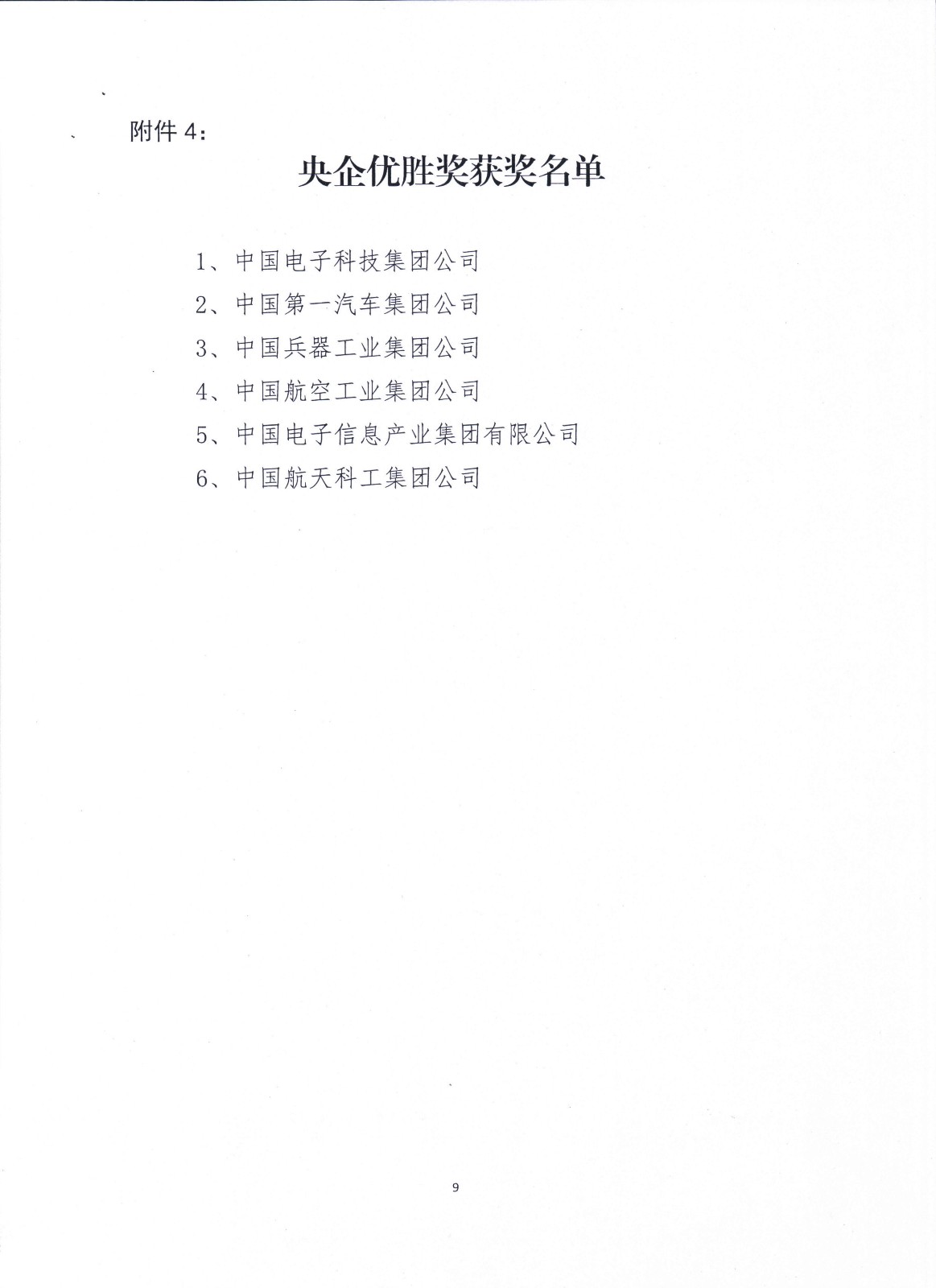 附件 4：

央企优胜奖获奖名单

1、中国电子科技集团公司

2、中国第一汽车集团公司

3、中国兵器工业集团公司

4、中国航空工业集团公司

5、中国电子信息产业集团有限公司

6、中国航天科工集团公司

9